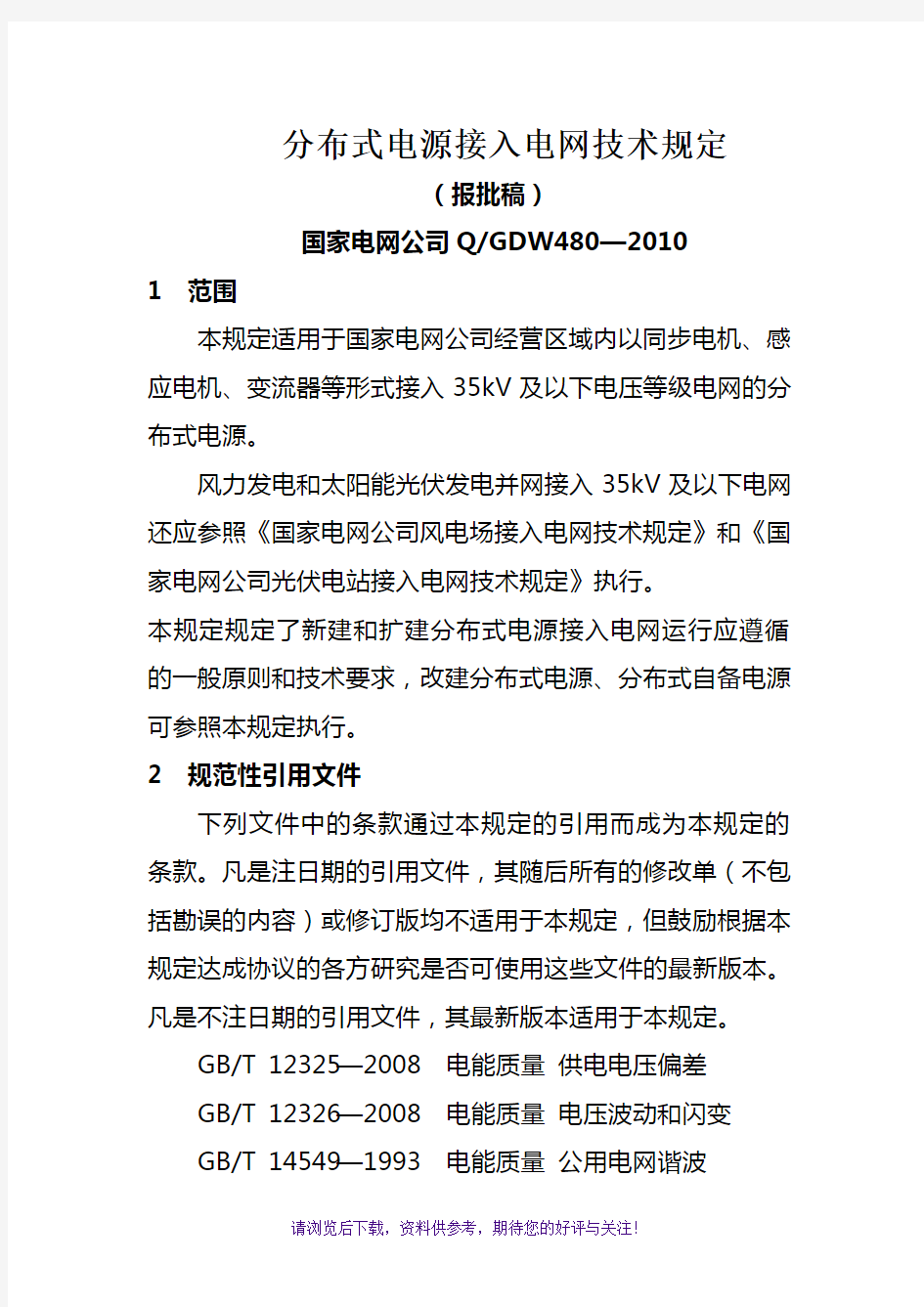 分布式电源接入电网技术规定

（报批稿）

国家电网公司 Q/GDW480—2010

1　范围

本规定适用于国家电网公司经营区域内以同步电机、感应电机、变流器等形式接入 35kV 及以下电压等级电网的分布式电源。

风力发电和太阳能光伏发电并网接入 35kV 及以下电网还应参照《国家电网公司风电场接入电网技术规定》和《国家电网公司光伏电站接入电网技术规定》执行。

本规定规定了新建和扩建分布式电源接入电网运行应遵循的一般原则和技术要求，改建分布式电源、分布式自备电源可参照本规定执行。

2　规范性引用文件

下列文件中的条款通过本规定的引用而成为本规定的条款。凡是注日期的引用文件，其随后所有的修改单（不包括勘误的内容）或修订版均不适用于本规定，但鼓励根据本规定达成协议的各方研究是否可使用这些文件的最新版本。凡是不注日期的引用文件，其最新版本适用于本规定。

GB/T 12325—2008　电能质量 供电电压偏差

GB/T 12326—2008　电能质量 电压波动和闪变

GB/T 14549—1993　电能质量 公用电网谐波

请浏览后下载，资料供参考，期待您的好评与关注！